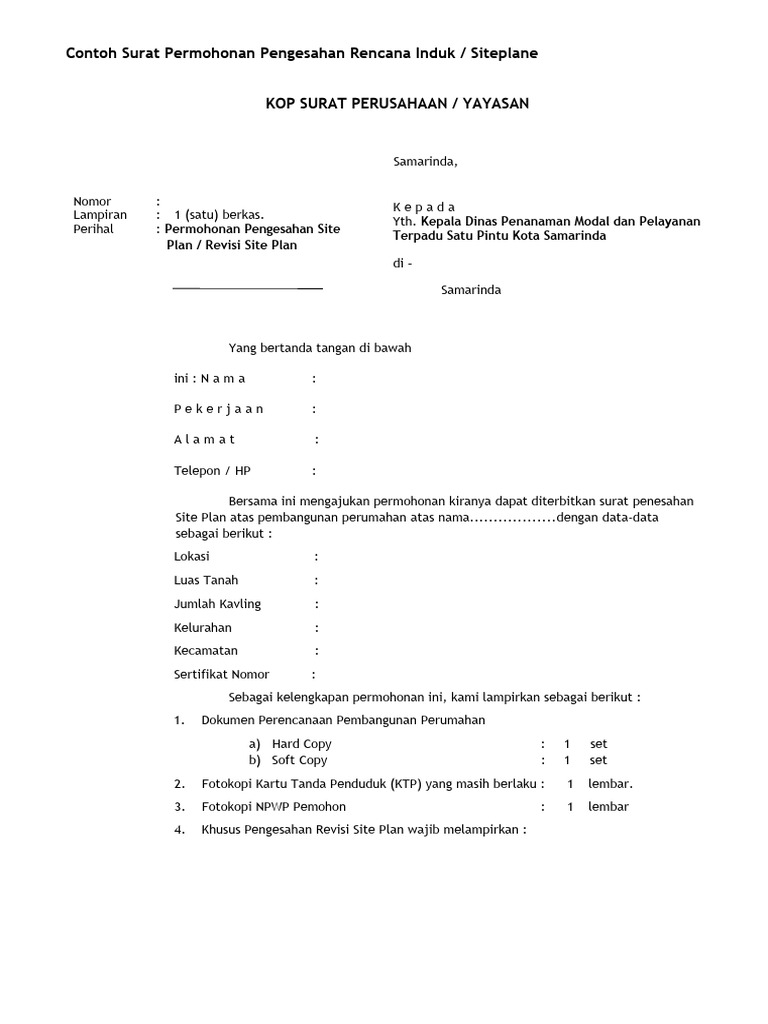 Contoh Surat Permohonan Pengesahan Rencana Induk / Siteplane

KOP SURAT PERUSAHAAN / YAYASAN

Samarinda,

Nomor :
Lampiran : 1 (satu) berkas.
Perihal : Permohonan Pengesahan Site Plan / Revisi Site Plan

K e p a d a
Yth. Kepala Dinas Penanaman Modal dan Pelayanan Terpadu Satu Pintu Kota Samarinda

di -

Samarinda

Yang bertanda tangan di bawah

ini : N a m a :

P e k e r j a a n :

A l a m a t :

Telepon / HP :

Bersama ini mengajukan permohonan kiranya dapat diterbitkan surat penesahan Site Plan atas pembangunan perumahan atas nama..................dengan data-data sebagai berikut :

Lokasi :

Luas Tanah :

Jumlah Kavling :

Kelurahan :

Kecamatan :

Sertifikat Nomor :

Sebagai kelengkapan permohonan ini, kami lampirkan sebagai berikut :

1. Dokumen Perencanaan Pembangunan Perumahan

a) Hard Copy : 1 set
b) Soft Copy : 1 set

2. Fotokopi Kartu Tanda Penduduk (KTP) yang masih berlaku : 1 lembar.

3. Fotokopi NPWP Pemohon : 1 lembar

4. Khusus Pengesahan Revisi Site Plan wajib melampirkan :